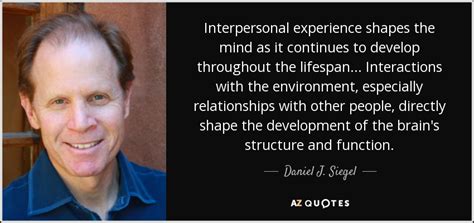 Interpersonal experience shapes the mind as it continues to develop throughout the lifespan... Interactions with the environment, especially relationships with other people, directly shape the development of the brain's structure and function.

— Daniel J. Siegel —

AZ QUOTES